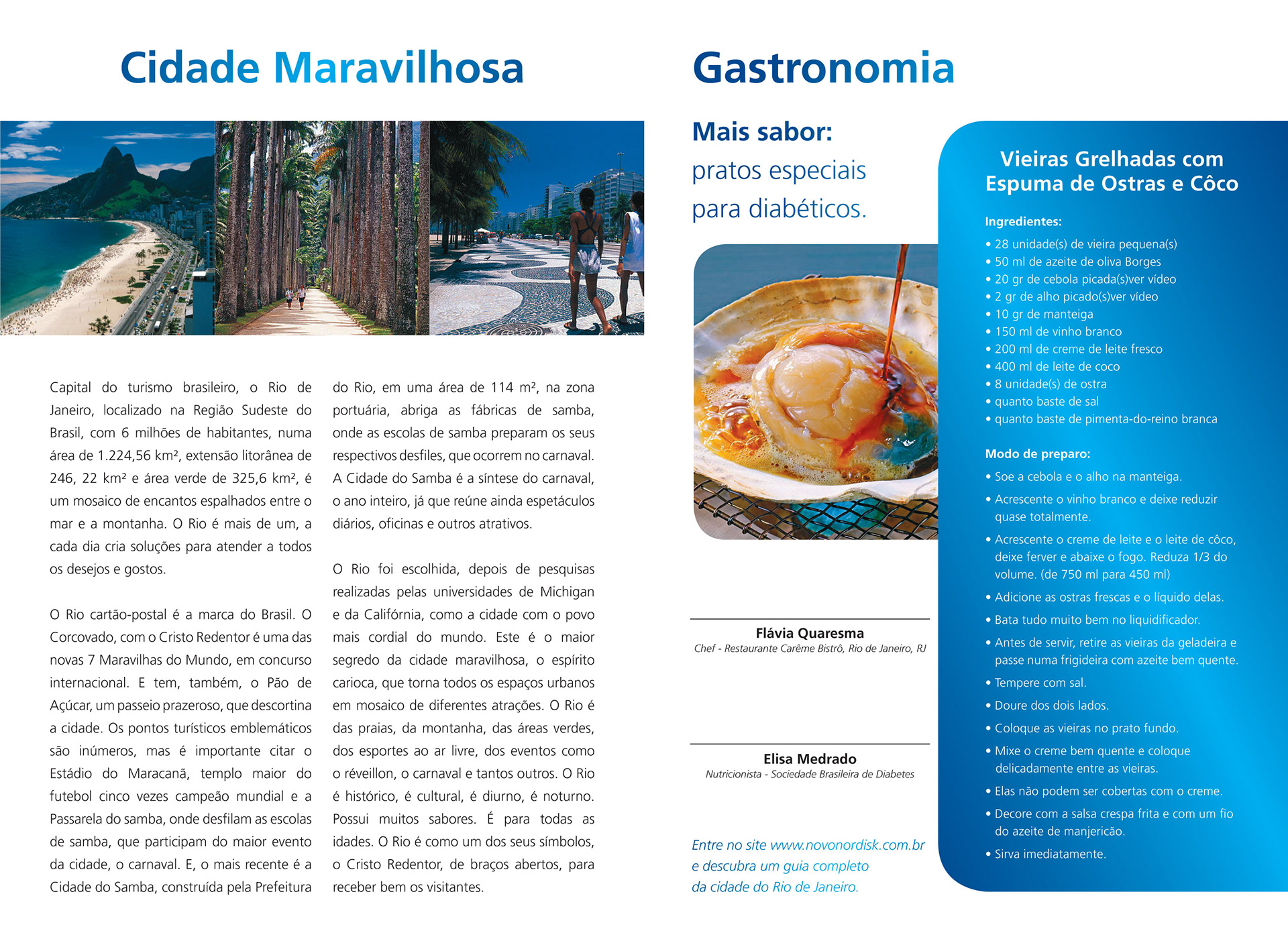 Cidade Maravilhosa

Capital do turismo brasileiro, o Rio de Janeiro, localizado na Região Sudeste do Brasil, com 6 milhões de habitantes, numa área de 1.224,56 km², extensão litorânea de 246, 22 km² e área verde de 325,6 km², é um mosaico de encantos espalhados entre o mar e a montanha. O Rio é mais de um, a cada dia cria soluções para atender a todos os desejos e gostos.

O Rio cartão-postal é a marca do Brasil. O Corcovado, com o Cristo Redentor é uma das novas 7 Maravilhas do Mundo, em concurso internacional. E tem, também, o Pão de Açúcar, um passeio prazeroso, que descortina a cidade. Os pontos turísticos emblemáticos são inúmeros, mas é importante citar o Estádio do Maracanã, templo maior do futebol cinco vezes campeão mundial e a Passarela do samba, onde desfilam as escolas de samba, que participam do maior evento da cidade, o carnaval. E, o mais recente é a Cidade do Samba, construída pela Prefeitura do Rio, em uma área de 114 m², na zona portuária, abriga as fábricas de samba, onde as escolas de samba preparam os seus respectivos desfiles, que ocorrem no carnaval. A Cidade do Samba é a síntese do carnaval, o ano inteiro, já que reúne ainda espetáculos diários, oficinas e outros atrativos.

O Rio foi escolhida, depois de pesquisas realizadas pelas universidades de Michigan e da Califórnia, como a cidade com o povo mais cordial do mundo. Este é o maior segredo da cidade maravilhosa, o espírito carioca, que torna todos os espaços urbanos em mosaico de diferentes atrações. O Rio é das praias, da montanha, das áreas verdes, dos esportes ao ar livre, dos eventos como o réveillon, o carnaval e tantos outros. O Rio é histórico, é cultural, é diurno, é noturno. Possui muitos sabores. É para todas as idades. O Rio é como um dos seus símbolos, o Cristo Redentor, de braços abertos, para receber bem os visitantes.

Gastronomia

Mais sabor:
pratos especiais para diabéticos.

Flávia Quaresma
Chef - Restaurante Carême Bistrô, Rio de Janeiro, RJ

Elisa Medrado
Nutricionista - Sociedade Brasileira de Diabetes

Entre no site www.novonordisk.com.br e descubra um guia completo da cidade do Rio de Janeiro.

Vieiras Grelhadas com Espuma de Ostras e Côco

Ingredientes:
• 28 unidade(s) de vieira pequena(s)
• 50 ml de azeite de oliva Borges
• 20 gr de cebola picada(s)ver vídeo
• 2 gr de alho picado(s)ver vídeo
• 10 gr de manteiga
• 150 ml de vinho branco
• 200 ml de creme de leite fresco
• 400 ml de leite de coco
• 8 unidade(s) de ostra
• quanto baste de sal
• quanto baste de pimenta-do-reino branca

Modo de preparo:
• Soe a cebola e o alho na manteiga.
• Acrescente o vinho branco e deixe reduzir quase totalmente.
• Acrescente o creme de leite e o leite de côco, deixe ferver e abaixe o fogo. Reduza 1/3 do volume. (de 750 ml para 450 ml)
• Adicione as ostras frescas e o líquido delas.
• Bata tudo muito bem no liquidificador.
• Antes de servir, retire as vieiras da geladeira e passe numa frigideira com azeite bem quente.
• Tempere com sal.
• Doure dos dois lados.
• Coloque as vieiras no prato fundo.
• Mixe o creme bem quente e coloque delicadamente entre as vieiras.
• Elas não podem ser cobertas com o creme.
• Decore com a salsa crespa frita e com um fio do azeite de manjericão.
• Sirva imediatamente.